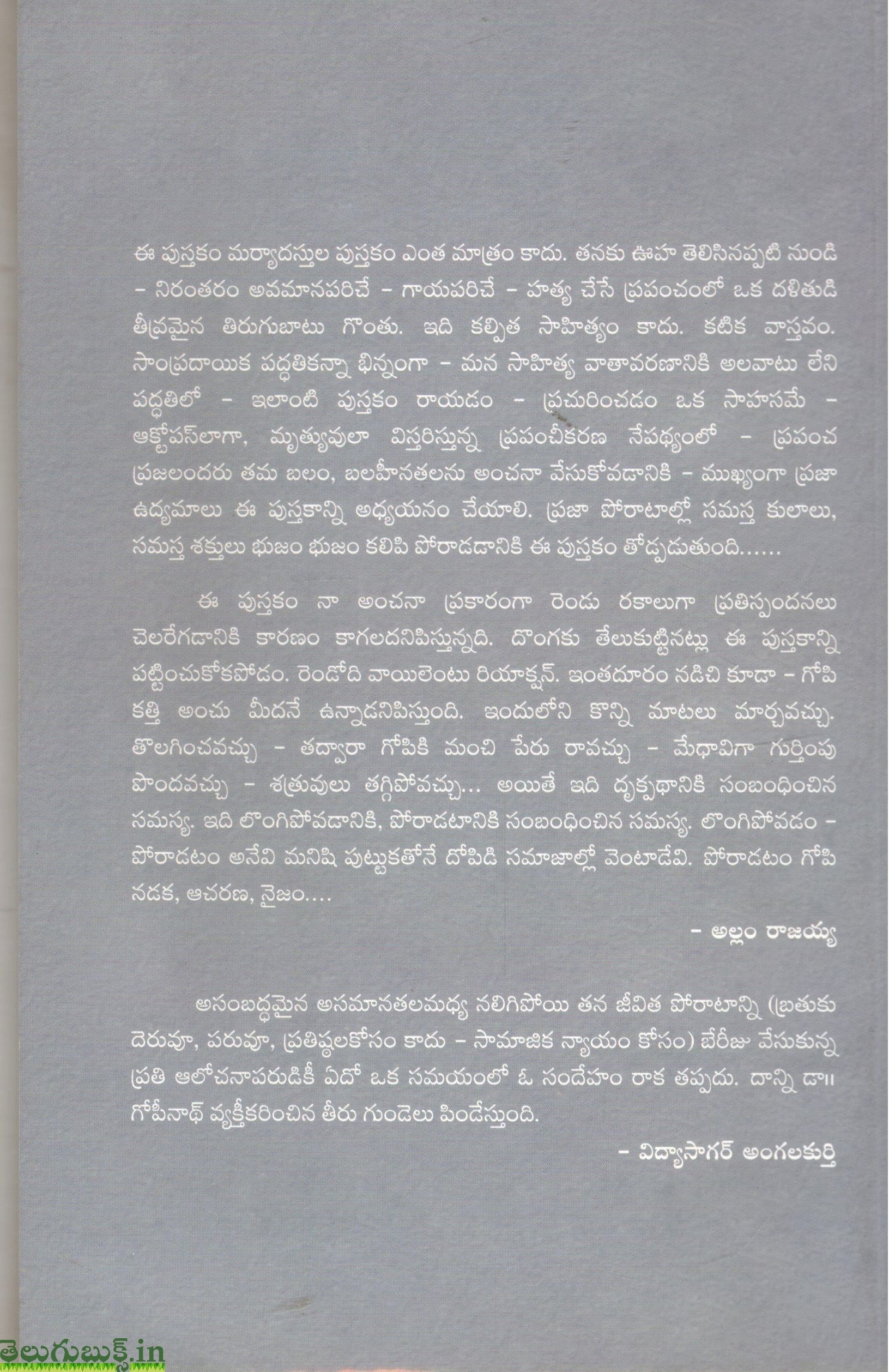 ఈ పుస్తకం మర్యాదస్తుల పుస్తకం ఎంత మాత్రం కాదు. తనకు ఊహ తెలిసినప్పటి నుండి – నిరంతరం అవమానపరిచే – గాయపరిచే – హత్య చేసే ప్రపంచంలో ఒక దళితుడి తీవ్రమైన తిరుగుబాటు గొంతు. ఇది కల్పిత సాహిత్యం కాదు. కటిక వాస్తవం. సాంప్రదాయిక పద్ధతికన్నా భిన్నంగా – మన సాహిత్య వాతావరణానికి అలవాటు లేని పద్ధతిలో – ఇలాంటి పుస్తకం రాయడం – ప్రచురించడం ఒక సాహసమే – ఆక్టోపస్‌లాగా, మృత్యువులా విస్తరిస్తున్న ప్రపంచీకరణ నేపథ్యంలో – ప్రపంచ ప్రజలందరు తమ బలం, బలహీనతలను అంచనా వేసుకోవడానికి – ముఖ్యంగా ప్రజా ఉద్యమాలు ఈ పుస్తకాన్ని అధ్యయనం చేయాలి. ప్రజా పోరాటాల్లో సమస్త కులాలు, సమస్త శక్తులు భుజం భుజం కలిపి పోరాడడానికి ఈ పుస్తకం తోడ్పడుతుంది......

ఈ పుస్తకం నా అంచనా ప్రకారంగా రెండు రకాలుగా ప్రతిస్పందనలు చెలరేగడానికి కారణం కాగలదనిపిస్తున్నది. దొంగకు తేలుకుట్టినట్లు ఈ పుస్తకాన్ని పట్టించుకోకపోడం. రెండోది వాయిలెంటు రియాక్షన్. ఇంతదూరం నడిచి కూడా – గోపి కత్తి అంచు మీదనే ఉన్నాడనిపిస్తుంది. ఇందులోని కొన్ని మాటలు మార్చవచ్చు. తొలగించవచ్చు – తద్వారా గోపికి మంచి పేరు రావచ్చు – మేధావిగా గుర్తింపు పొందవచ్చు – శత్రువులు తగ్గిపోవచ్చు... అయితే ఇది దృక్పథానికి సంబంధించిన సమస్య. ఇది లొంగిపోవడానికి, పోరాడటానికి సంబంధించిన సమస్య. లొంగిపోవడం – పోరాడటం అనేవి మనిషి పుట్టుకతోనే దోపిడి సమాజాల్లో వెంటాడేవి. పోరాడటం గోపి నడక, ఆచరణ, నైజం....

– అల్లం రాజయ్య

అసంబద్ధమైన అసమానతలమధ్య నలిగిపోయి తన జీవిత పోరాటాన్ని (బ్రతుకు దెరువూ, పరువూ, ప్రతిష్ఠలకోసం కాదు – సామాజిక న్యాయం కోసం) బేరీజు వేసుకున్న ప్రతి ఆలోచనాపరుడికీ ఏదో ఒక సమయంలో ఓ సందేహం రాక తప్పదు. దాన్ని డా॥ గోపీనాథ్ వ్యక్తీకరించిన తీరు గుండెలు పిండేస్తుంది.

– విద్యాసాగర్ అంగలకుర్తి

తెలుగుబుక్స్.in